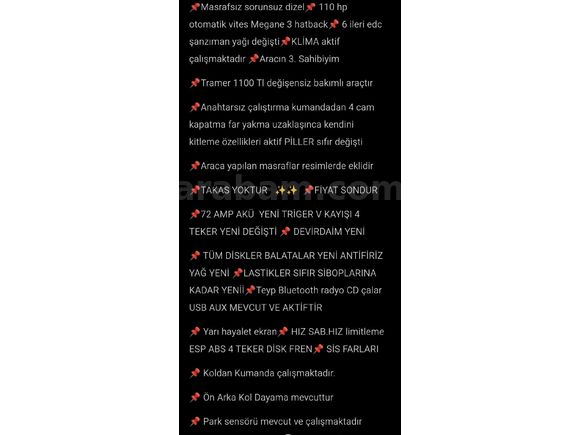 📌Masrafsız sorunsuz dizel📌 110 hp otomatik vites Megane 3 hatback📌 6 ileri edc şanzıman yağı değişti📌KLİMA aktif çalışmaktadır 📌Aracın 3. Sahibiyim

📌Tramer 1100 Tl değişensiz bakımlı araçtır

📌Anahtarsız çalıştırma kumandadan 4 cam kapatma far yakma uzaklaşınca kendini kitleme özellikleri aktif PİLLER sıfır değişti

📌Araca yapılan masraflar resimlerde eklidir

📌TAKAS YOKTUR ✨✨ 📌FİYAT SONDUR

arabam.com

📌72 AMP AKÜ YENİ TRİGER V KAYIŞI 4 TEKER YENİ DEĞİŞTİ 📌 DEVİRDAİM YENİ

📌 TÜM DİSKLER BALATALAR YENİ ANTİFİRİZ YAĞ YENİ 📌LASTİKLER SIFIR SİBOPLARINA KADAR YENİİ📌Teyp Bluetooth radyo CD çalar USB AUX MEVCUT VE AKTİFTİR

📌 Yarı hayalet ekran📌 HIZ SAB.HIZ limitleme ESP ABS 4 TEKER DİSK FREN📌 SİS FARLARI

📌 Koldan Kumanda çalışmaktadır.

📌 Ön Arka Kol Dayama mevcuttur

📌 Park sensörü mevcut ve çalışmaktadır